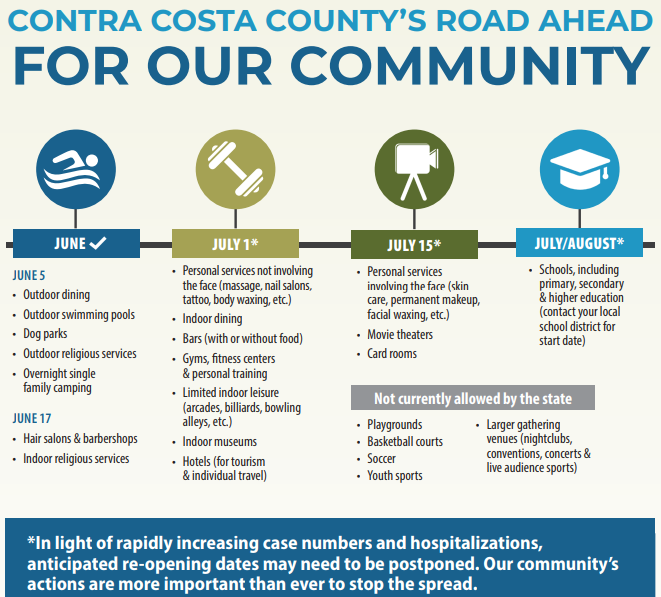 CONTRA COSTA COUNTY'S ROAD AHEAD
FOR OUR COMMUNITY

JUNE ✓

JUNE 5
• Outdoor dining
• Outdoor swimming pools
• Dog parks
• Outdoor religious services
• Overnight single family camping

JUNE 17
• Hair salons & barbershops
• Indoor religious services

JULY 1*

• Personal services not involving the face (massage, nail salons, tattoo, body waxing, etc.)
• Indoor dining
• Bars (with or without food)
• Gyms, fitness centers & personal training
• Limited indoor leisure (arcades, billiards, bowling alleys, etc.)
• Indoor museums
• Hotels (for tourism & individual travel)

JULY 15*

• Personal services involving the face (skin care, permanent makeup, facial waxing, etc.)
• Movie theaters
• Card rooms

Not currently allowed by the state

• Playgrounds
• Basketball courts
• Soccer
• Youth sports

• Larger gathering venues (nightclubs, conventions, concerts & live audience sports)

JULY/AUGUST*

• Schools, including primary, secondary & higher education (contact your local school district for start date)

*In light of rapidly increasing case numbers and hospitalizations, anticipated re-opening dates may need to be postponed. Our community's actions are more important than ever to stop the spread.